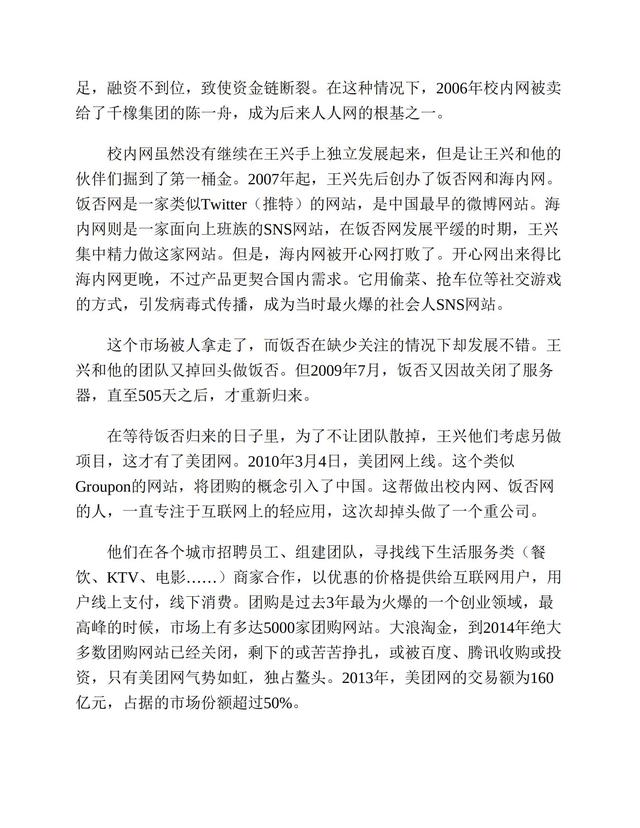 足，融资不到位，致使资金链断裂。在这种情况下，2006年校内网被卖给了千橡集团的陈一舟，成为后来人人网的根基之一。

校内网虽然没有继续在王兴手上独立发展起来，但是让王兴和他的伙伴们掘到了第一桶金。2007年起，王兴先后创办了饭否网和海内网。饭否网是一家类似Twitter（推特）的网站，是中国最早的微博网站。海内网则是一家面向上班族的SNS网站，在饭否网发展平缓的时期，王兴集中精力做这家网站。但是，海内网被开心网打败了。开心网出来得比海内网更晚，不过产品更契合国内需求。它用偷菜、抢车位等社交游戏的方式，引发病毒式传播，成为当时最火爆的社会人SNS网站。

这个市场被人拿走了，而饭否在缺少关注的情况下却发展不错。王兴和他的团队又掉回头做饭否。但2009年7月，饭否又因故关闭了服务器，直至505天之后，才重新归来。

在等待饭否归来的日子里，为了不让团队散掉，王兴他们考虑另做项目，这才有了美团网。2010年3月4日，美团网上线。这个类似Groupon的网站，将团购的概念引入了中国。这帮做出校内网、饭否网的人，一直专注于互联网上的轻应用，这次却掉头做了一个重公司。

他们在各个城市招聘员工、组建团队，寻找线下生活服务类（餐饮、KTV、电影……）商家合作，以优惠的价格提供给互联网用户，用户线上支付，线下消费。团购是过去3年最为火爆的一个创业领域，最高峰的时候，市场上有多达5000家团购网站。大浪淘金，到2014年绝大多数团购网站已经关闭，剩下的或苦苦挣扎，或被百度、腾讯收购或投资，只有美团网气势如虹，独占鳌头。2013年，美团网的交易额为160亿元，占据的市场份额超过50%。